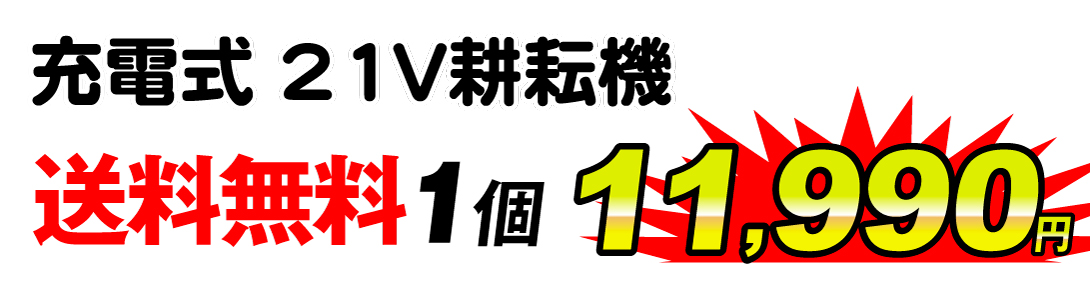 充電式 21V耕耘機

送料無料 1個 11,990円